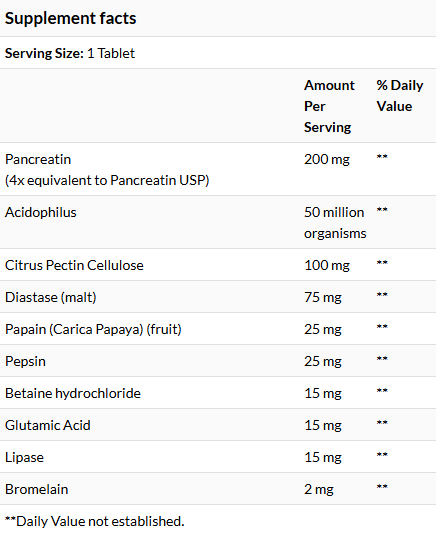 Supplement facts

Serving Size: 1 Tablet

| | Amount Per Serving | % Daily Value |
|---|---|---|
| Pancreatin (4x equivalent to Pancreatin USP) | 200 mg | ** |
| Acidophilus | 50 million organisms | ** |
| Citrus Pectin Cellulose | 100 mg | ** |
| Diastase (malt) | 75 mg | ** |
| Papain (Carica Papaya) (fruit) | 25 mg | ** |
| Pepsin | 25 mg | ** |
| Betaine hydrochloride | 15 mg | ** |
| Glutamic Acid | 15 mg | ** |
| Lipase | 15 mg | ** |
| Bromelain | 2 mg | ** |

**Daily Value not established.